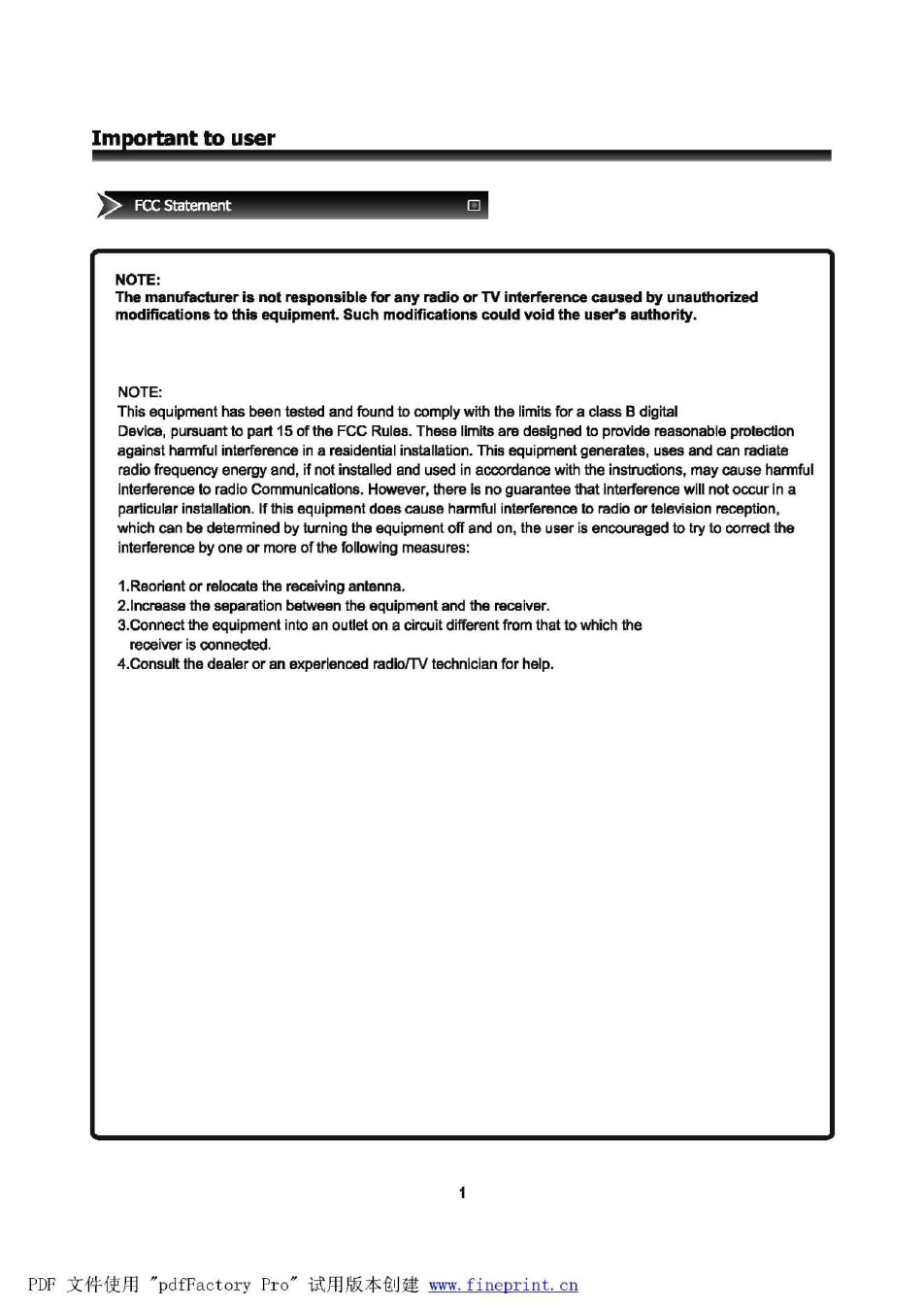 Important to user

FCC Statement

NOTE:
The manufacturer is not responsible for any radio or TV interference caused by unauthorized modifications to this equipment. Such modifications could void the user's authority.

NOTE:
This equipment has been tested and found to comply with the limits for a class B digital Device, pursuant to part 15 of the FCC Rules. These limits are designed to provide reasonable protection against harmful interference in a residential installation. This equipment generates, uses and can radiate radio frequency energy and, if not installed and used in accordance with the instructions, may cause harmful interference to radio Communications. However, there is no guarantee that interference will not occur in a particular installation. If this equipment does cause harmful interference to radio or television reception, which can be determined by turning the equipment off and on, the user is encouraged to try to correct the interference by one or more of the following measures:

1.Reorient or relocate the receiving antenna.
2.Increase the separation between the equipment and the receiver.
3.Connect the equipment into an outlet on a circuit different from that to which the receiver is connected.
4.Consult the dealer or an experienced radio/TV technician for help.

1

PDF 文件使用 "pdfFactory Pro" 试用版本创建 www.fineprint.cn